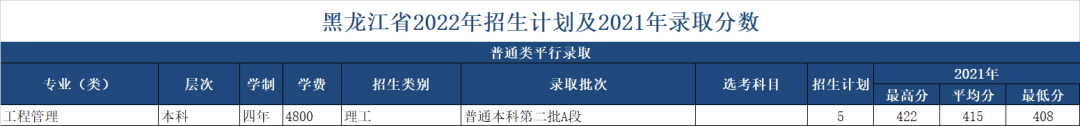 黑龙江省2022年招生计划及2021年录取分数

普通类平行录取

| 专业（类） | 层次 | 学制 | 学费 | 招生类别 | 录取批次 | 选考科目 | 招生计划 | 2021年 最高分 | 2021年 平均分 | 2021年 最低分 |
|---|---|---|---|---|---|---|---|---|---|---|
| 工程管理 | 本科 | 四年 | 4800 | 理工 | 普通本科第二批A段 | | 5 | 422 | 415 | 408 |